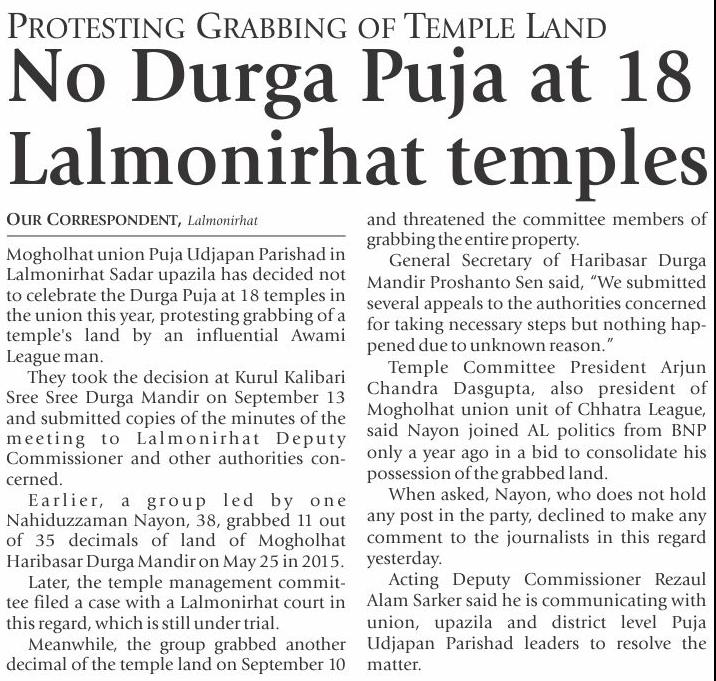 PROTESTING GRABBING OF TEMPLE LAND

No Durga Puja at 18 Lalmonirhat temples

OUR CORRESPONDENT, Lalmonirhat

Mogholhat union Puja Udjapan Parishad in Lalmonirhat Sadar upazila has decided not to celebrate the Durga Puja at 18 temples in the union this year, protesting grabbing of a temple's land by an influential Awami League man.

They took the decision at Kurul Kalibari Sree Sree Durga Mandir on September 13 and submitted copies of the minutes of the meeting to Lalmonirhat Deputy Commissioner and other authorities concerned.

Earlier, a group led by one Nahiduzzaman Nayon, 38, grabbed 11 out of 35 decimals of land of Mogholhat Haribasar Durga Mandir on May 25 in 2015.

Later, the temple management committee filed a case with a Lalmonirhat court in this regard, which is still under trial.

Meanwhile, the group grabbed another decimal of the temple land on September 10 and threatened the committee members of grabbing the entire property.

General Secretary of Haribasar Durga Mandir Proshanto Sen said, "We submitted several appeals to the authorities concerned for taking necessary steps but nothing happened due to unknown reason."

Temple Committee President Arjun Chandra Dasgupta, also president of Mogholhat union unit of Chhatra League, said Nayon joined AL politics from BNP only a year ago in a bid to consolidate his possession of the grabbed land.

When asked, Nayon, who does not hold any post in the party, declined to make any comment to the journalists in this regard yesterday.

Acting Deputy Commissioner Rezaul Alam Sarker said he is communicating with union, upazila and district level Puja Udjapan Parishad leaders to resolve the matter.